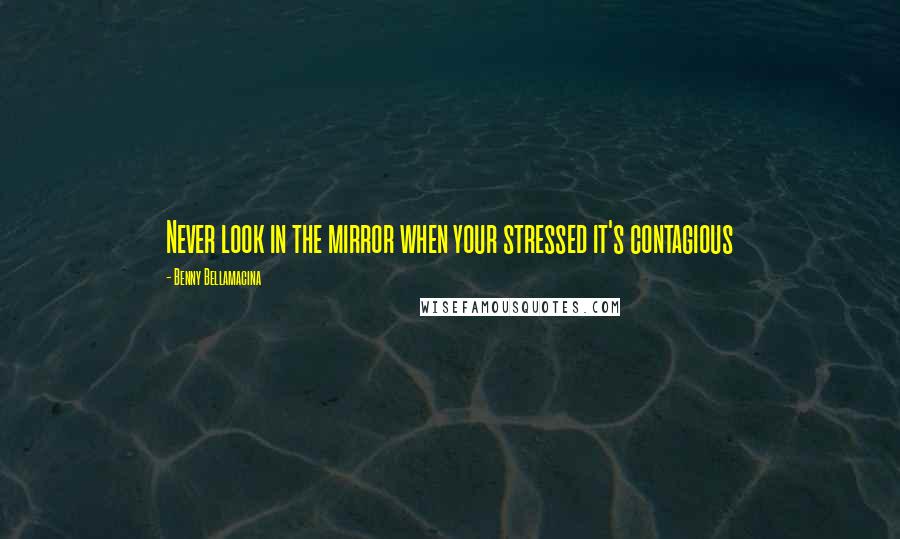 Never look in the mirror when your stressed it's contagious

- Benny Bellamacina

WISEFAMOUSQUOTES.COM